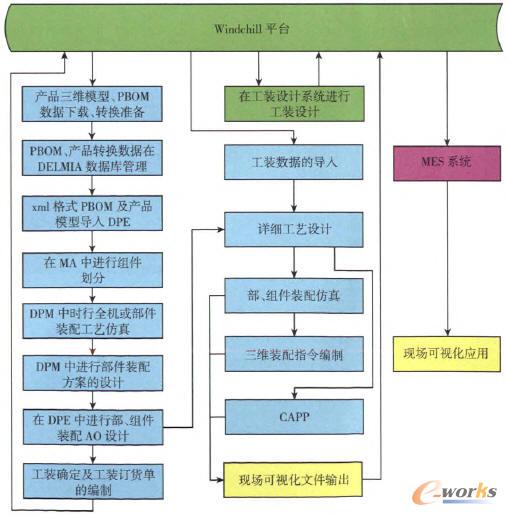 Windchill 平台

产品三维模型、PBOM 数据下载、转换准备

PBOM、产品转换数据在 DELMIA 数据库管理

xml 格式 PBOM 及产品模型导入 DPE

在 MA 中进行组件划分

DPM 中时行全机或部件装配工艺仿真

DPM 中进行部件装配方案的设计

在 DPE 中进行部、组件装配 AO 设计

工装确定及工装订货单的编制

在工装设计系统进行工装设计

工装数据的导入

详细工艺设计

部、组件装配仿真

三维装配指令编制

CAPP

现场可视化文件输出

MES 系统

现场可视化应用

e-works